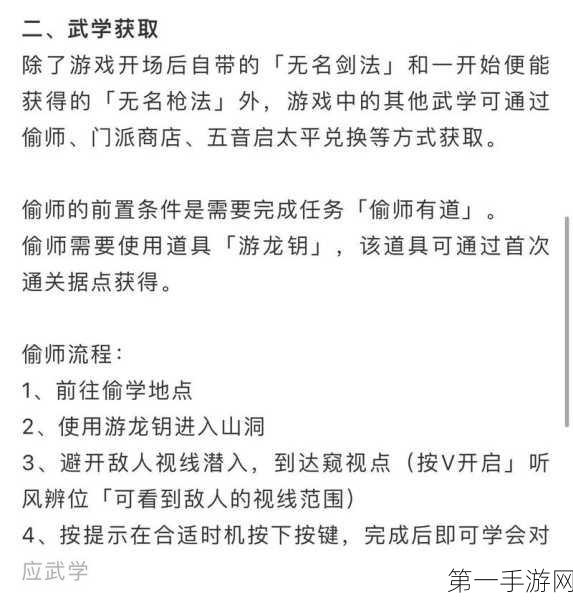 二、武学获取
除了游戏开场后自带的「无名剑法」和一开始便能获得的「无名枪法」外，游戏中的其他武学可通过偷师、门派商店、五音启太平兑换等方式获取。

偷师的前置条件是需要完成任务「偷师有道」。
偷师需要使用道具「游龙钥」，该道具可通过首次通关据点获得。

偷师流程：
1、前往偷学地点
2、使用游龙钥进入山洞
3、避开敌人视线潜入，到达窥视点（按V开启」听风辨位「可看到敌人的视线范围）
4、按提示在合适时机按下按键，完成后即可学会对应武学

第一手游网